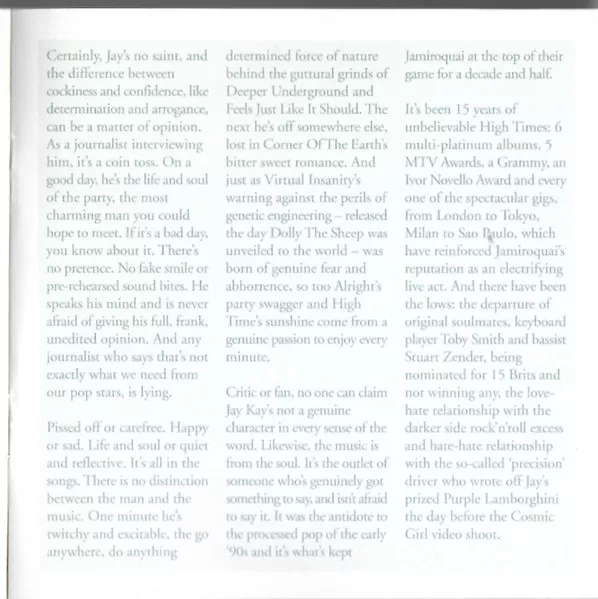 Certainly, Jay's no saint, and the difference between cockiness and confidence, like determination and arrogance, can be a matter of opinion. As a journalist interviewing him, it's a coin toss. On a good day, he's the life and soul of the party, the most charming man you could hope to meet. If it's a bad day, you know about it. There's no pretence. No fake smile or pre-rehearsed sound bites. He speaks his mind and is never afraid of giving his full, frank, unedited opinion. And any journalist who says that's not exactly what we need from our pop stars, is lying.

Pissed off or carefree. Happy or sad. Life and soul or quiet and reflective. It's all in the songs. There is no distinction between the man and the music. One minute he's twitchy and excitable, the go anywhere, do anything determined force of nature behind the guttural grinds of Deeper Underground and Feels Just Like It Should. The next he's off somewhere else, lost in Corner Of The Earth's bitter sweet romance. And just as Virtual Insanity's warning against the perils of genetic engineering – released the day Dolly The Sheep was unveiled to the world – was born of genuine fear and abhorrence, so too Alright's party swagger and High Time's sunshine come from a genuine passion to enjoy every minute.

Critic or fan, no one can claim Jay Kay's not a genuine character in every sense of the word. Likewise, the music is from the soul. It's the outlet of someone who's genuinely got something to say, and isn't afraid to say it. It was the antidote to the processed pop of the early '90s and it's what's kept Jamiroquai at the top of their game for a decade and half.

It's been 15 years of unbelievable High Times: 6 multi-platinum albums, 5 MTV Awards, a Grammy, an Ivor Novello Award and every one of the spectacular gigs, from London to Tokyo, Milan to Sao Paulo, which have reinforced Jamiroquai's reputation as an electrifying live act. And there have been the lows: the departure of original soulmates, keyboard player Toby Smith and bassist Stuart Zender, being nominated for 15 Brits and not winning any, the love-hate relationship with the darker side rock'n'roll excess and hate-hate relationship with the so-called 'precision' driver who wrote off Jay's prized Purple Lamborghini the day before the Cosmic Girl video shoot.